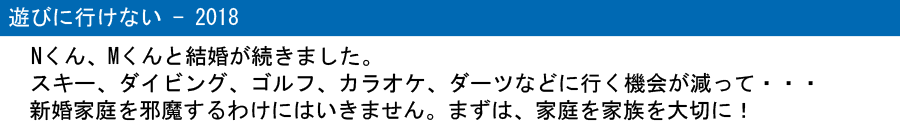 遊びに行けない - 2018

Nくん、Mくんと結婚が続きました。
スキー、ダイビング、ゴルフ、カラオケ、ダーツなどに行く機会が減って・・・
新婚家庭を邪魔するわけにはいきません。まずは、家庭を家族を大切に！